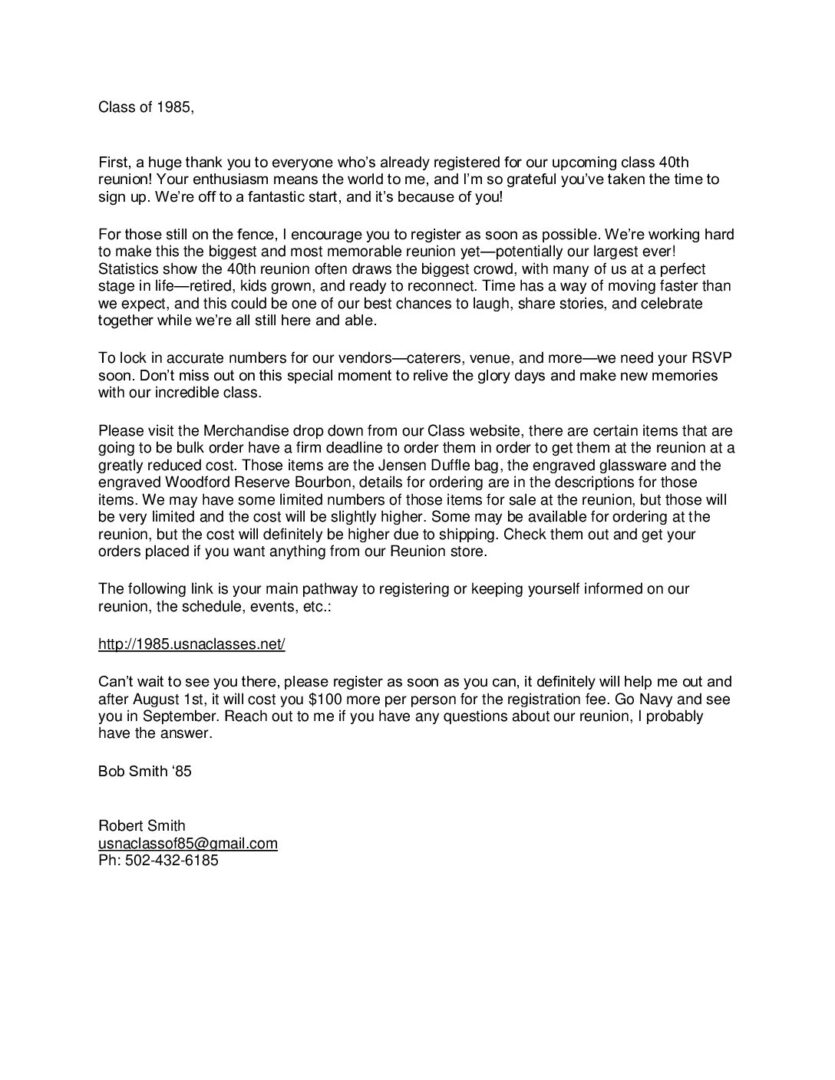 Class of 1985,

First, a huge thank you to everyone who's already registered for our upcoming class 40th reunion! Your enthusiasm means the world to me, and I'm so grateful you've taken the time to sign up. We're off to a fantastic start, and it's because of you!

For those still on the fence, I encourage you to register as soon as possible. We're working hard to make this the biggest and most memorable reunion yet—potentially our largest ever! Statistics show the 40th reunion often draws the biggest crowd, with many of us at a perfect stage in life—retired, kids grown, and ready to reconnect. Time has a way of moving faster than we expect, and this could be one of our best chances to laugh, share stories, and celebrate together while we're all still here and able.

To lock in accurate numbers for our vendors—caterers, venue, and more—we need your RSVP soon. Don't miss out on this special moment to relive the glory days and make new memories with our incredible class.

Please visit the Merchandise drop down from our Class website, there are certain items that are going to be bulk order have a firm deadline to order them in order to get them at the reunion at a greatly reduced cost. Those items are the Jensen Duffle bag, the engraved glassware and the engraved Woodford Reserve Bourbon, details for ordering are in the descriptions for those items. We may have some limited numbers of those items for sale at the reunion, but those will be very limited and the cost will be slightly higher. Some may be available for ordering at the reunion, but the cost will definitely be higher due to shipping. Check them out and get your orders placed if you want anything from our Reunion store.

The following link is your main pathway to registering or keeping yourself informed on our reunion, the schedule, events, etc.:

http://1985.usnaclasses.net/

Can't wait to see you there, please register as soon as you can, it definitely will help me out and after August 1st, it will cost you $100 more per person for the registration fee. Go Navy and see you in September. Reach out to me if you have any questions about our reunion, I probably have the answer.

Bob Smith '85

Robert Smith
usnaclassof85@gmail.com
Ph: 502-432-6185